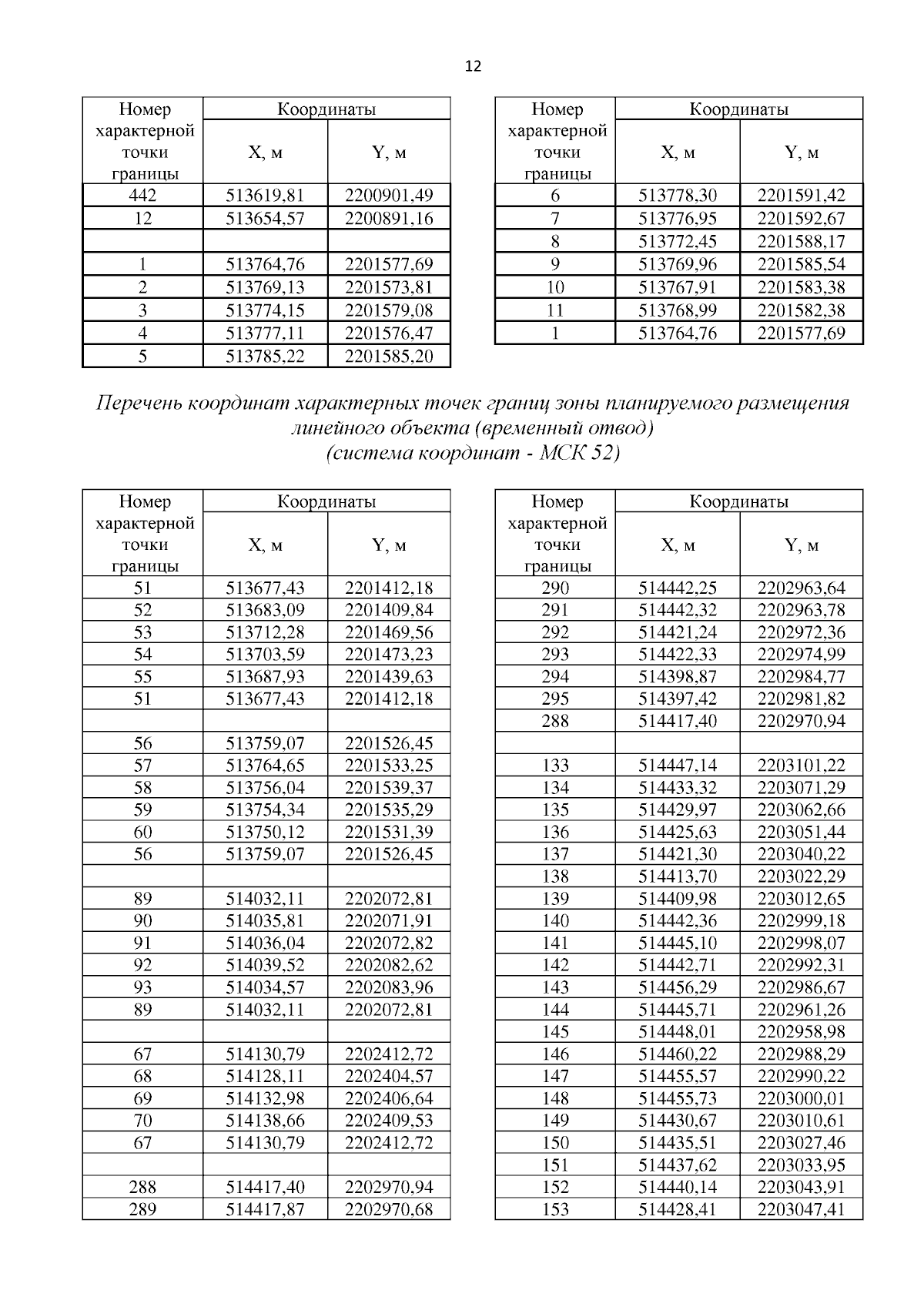 12

| Номер характерной точки границы | Координаты X, м | Координаты Y, м |
|---|---|---|
| 442 | 513619,81 | 2200901,49 |
| 12 | 513654,57 | 2200891,16 |
| | | |
| 1 | 513764,76 | 2201577,69 |
| 2 | 513769,13 | 2201573,81 |
| 3 | 513774,15 | 2201579,08 |
| 4 | 513777,11 | 2201576,47 |
| 5 | 513785,22 | 2201585,20 |

| Номер характерной точки границы | Координаты X, м | Координаты Y, м |
|---|---|---|
| 6 | 513778,30 | 2201591,42 |
| 7 | 513776,95 | 2201592,67 |
| 8 | 513772,45 | 2201588,17 |
| 9 | 513769,96 | 2201585,54 |
| 10 | 513767,91 | 2201583,38 |
| 11 | 513768,99 | 2201582,38 |
| 1 | 513764,76 | 2201577,69 |

Перечень координат характерных точек границ зоны планируемого размещения линейного объекта (временный отвод)
(система координат - МСК 52)

| Номер характерной точки границы | Координаты X, м | Координаты Y, м |
|---|---|---|
| 51 | 513677,43 | 2201412,18 |
| 52 | 513683,09 | 2201409,84 |
| 53 | 513712,28 | 2201469,56 |
| 54 | 513703,59 | 2201473,23 |
| 55 | 513687,93 | 2201439,63 |
| 51 | 513677,43 | 2201412,18 |
| | | |
| 56 | 513759,07 | 2201526,45 |
| 57 | 513764,65 | 2201533,25 |
| 58 | 513756,04 | 2201539,37 |
| 59 | 513754,34 | 2201535,29 |
| 60 | 513750,12 | 2201531,39 |
| 56 | 513759,07 | 2201526,45 |
| | | |
| 89 | 514032,11 | 2202072,81 |
| 90 | 514035,81 | 2202071,91 |
| 91 | 514036,04 | 2202072,82 |
| 92 | 514039,52 | 2202082,62 |
| 93 | 514034,57 | 2202083,96 |
| 89 | 514032,11 | 2202072,81 |
| | | |
| 67 | 514130,79 | 2202412,72 |
| 68 | 514128,11 | 2202404,57 |
| 69 | 514132,98 | 2202406,64 |
| 70 | 514138,66 | 2202409,53 |
| 67 | 514130,79 | 2202412,72 |
| | | |
| 288 | 514417,40 | 2202970,94 |
| 289 | 514417,87 | 2202970,68 |

| Номер характерной точки границы | Координаты X, м | Координаты Y, м |
|---|---|---|
| 290 | 514442,25 | 2202963,64 |
| 291 | 514442,32 | 2202963,78 |
| 292 | 514421,24 | 2202972,36 |
| 293 | 514422,33 | 2202974,99 |
| 294 | 514398,87 | 2202984,77 |
| 295 | 514397,42 | 2202981,82 |
| 288 | 514417,40 | 2202970,94 |
| | | |
| 133 | 514447,14 | 2203101,22 |
| 134 | 514433,32 | 2203071,29 |
| 135 | 514429,97 | 2203062,66 |
| 136 | 514425,63 | 2203051,44 |
| 137 | 514421,30 | 2203040,22 |
| 138 | 514413,70 | 2203022,29 |
| 139 | 514409,98 | 2203012,65 |
| 140 | 514442,36 | 2202999,18 |
| 141 | 514445,10 | 2202998,07 |
| 142 | 514442,71 | 2202992,31 |
| 143 | 514456,29 | 2202986,67 |
| 144 | 514445,71 | 2202961,26 |
| 145 | 514448,01 | 2202958,98 |
| 146 | 514460,22 | 2202988,29 |
| 147 | 514455,57 | 2202990,22 |
| 148 | 514455,73 | 2203000,01 |
| 149 | 514430,67 | 2203010,61 |
| 150 | 514435,51 | 2203027,46 |
| 151 | 514437,62 | 2203033,95 |
| 152 | 514440,14 | 2203043,91 |
| 153 | 514428,41 | 2203047,41 |